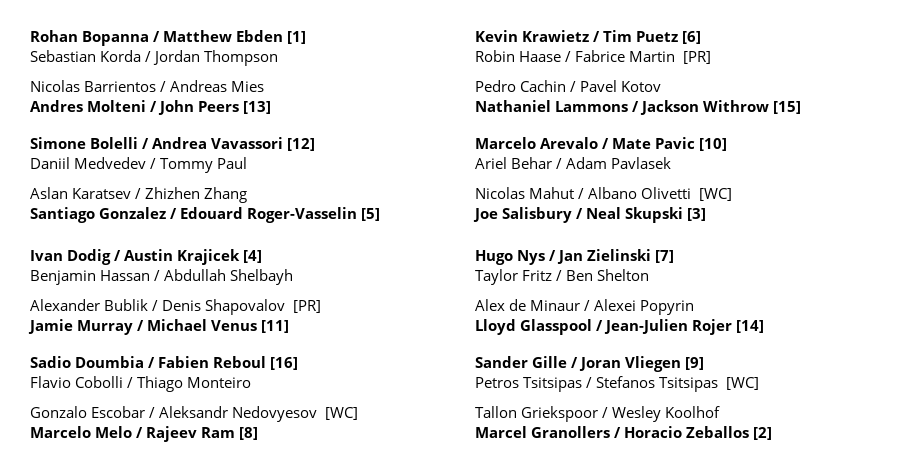 Rohan Bopanna / Matthew Ebden [1]
Sebastian Korda / Jordan Thompson

Nicolas Barrientos / Andreas Mies
Andres Molteni / John Peers [13]

Simone Bolelli / Andrea Vavassori [12]
Daniil Medvedev / Tommy Paul

Aslan Karatsev / Zhizhen Zhang
Santiago Gonzalez / Edouard Roger-Vasselin [5]

Ivan Dodig / Austin Krajicek [4]
Benjamin Hassan / Abdullah Shelbayh

Alexander Bublik / Denis Shapovalov [PR]
Jamie Murray / Michael Venus [11]

Sadio Doumbia / Fabien Reboul [16]
Flavio Cobolli / Thiago Monteiro

Gonzalo Escobar / Aleksandr Nedovyesov [WC]
Marcelo Melo / Rajeev Ram [8]

Kevin Krawietz / Tim Puetz [6]
Robin Haase / Fabrice Martin [PR]

Pedro Cachin / Pavel Kotov
Nathaniel Lammons / Jackson Withrow [15]

Marcelo Arevalo / Mate Pavic [10]
Ariel Behar / Adam Pavlasek

Nicolas Mahut / Albano Olivetti [WC]
Joe Salisbury / Neal Skupski [3]

Hugo Nys / Jan Zielinski [7]
Taylor Fritz / Ben Shelton

Alex de Minaur / Alexei Popyrin
Lloyd Glasspool / Jean-Julien Rojer [14]

Sander Gille / Joran Vliegen [9]
Petros Tsitsipas / Stefanos Tsitsipas [WC]

Tallon Griekspoor / Wesley Koolhof
Marcel Granollers / Horacio Zeballos [2]